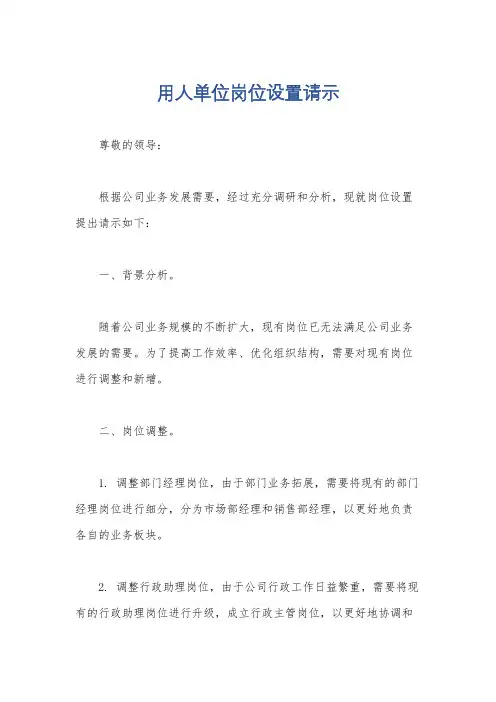 用人单位岗位设置请示

尊敬的领导：

根据公司业务发展需要，经过充分调研和分析，现就岗位设置提出请示如下：

一、背景分析。

随着公司业务规模的不断扩大，现有岗位已无法满足公司业务发展的需要。为了提高工作效率、优化组织结构，需要对现有岗位进行调整和新增。

二、岗位调整。

1. 调整部门经理岗位，由于部门业务拓展，需要将现有的部门经理岗位进行细分，分为市场部经理和销售部经理，以更好地负责各自的业务板块。

2. 调整行政助理岗位，由于公司行政工作日益繁重，需要将现有的行政助理岗位进行升级，成立行政主管岗位，以更好地协调和